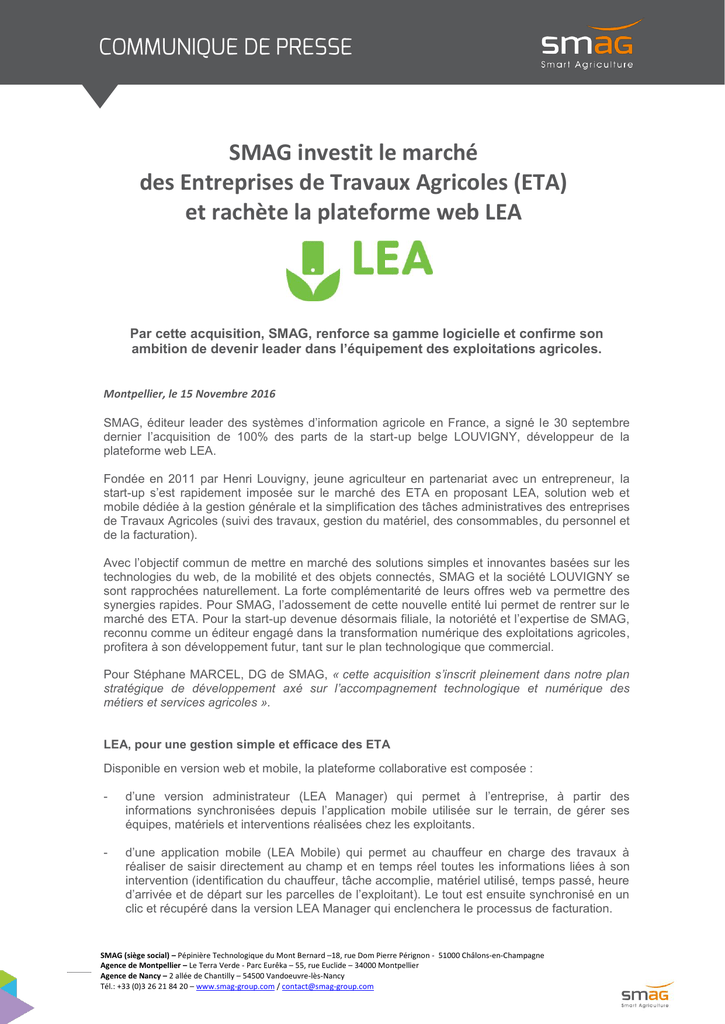 COMMUNIQUE DE PRESSE

smaG
Smart Agriculture

SMAG investit le marché des Entreprises de Travaux Agricoles (ETA) et rachète la plateforme web LEA

LEA

Par cette acquisition, SMAG, renforce sa gamme logicielle et confirme son ambition de devenir leader dans l'équipement des exploitations agricoles.

Montpellier, le 15 Novembre 2016

SMAG, éditeur leader des systèmes d'information agricole en France, a signé le 30 septembre dernier l'acquisition de 100% des parts de la start-up belge LOUVIGNY, développeur de la plateforme web LEA.

Fondée en 2011 par Henri Louvigny, jeune agriculteur en partenariat avec un entrepreneur, la start-up s'est rapidement imposée sur le marché des ETA en proposant LEA, solution web et mobile dédiée à la gestion générale et la simplification des tâches administratives des entreprises de Travaux Agricoles (suivi des travaux, gestion du matériel, des consommables, du personnel et de la facturation).

Avec l'objectif commun de mettre en marché des solutions simples et innovantes basées sur les technologies du web, de la mobilité et des objets connectés, SMAG et la société LOUVIGNY se sont rapprochées naturellement. La forte complémentarité de leurs offres web va permettre des synergies rapides. Pour SMAG, l'adossement de cette nouvelle entité lui permet de rentrer sur le marché des ETA. Pour la start-up devenue désormais filiale, la notoriété et l'expertise de SMAG, reconnu comme un éditeur engagé dans la transformation numérique des exploitations agricoles, profitera à son développement futur, tant sur le plan technologique que commercial.

Pour Stéphane MARCEL, DG de SMAG, « cette acquisition s'inscrit pleinement dans notre plan stratégique de développement axé sur l'accompagnement technologique et numérique des métiers et services agricoles ».

LEA, pour une gestion simple et efficace des ETA

Disponible en version web et mobile, la plateforme collaborative est composée :

- d'une version administrateur (LEA Manager) qui permet à l'entreprise, à partir des informations synchronisées depuis l'application mobile utilisée sur le terrain, de gérer ses équipes, matériels et interventions réalisées chez les exploitants.

- d'une application mobile (LEA Mobile) qui permet au chauffeur en charge des travaux à réaliser de saisir directement au champ et en temps réel toutes les informations liées à son intervention (identification du chauffeur, tâche accomplie, matériel utilisé, temps passé, heure d'arrivée et de départ sur les parcelles de l'exploitant). Le tout est ensuite synchronisé en un clic et récupéré dans la version LEA Manager qui enclenchera le processus de facturation.

SMAG (siège social) – Pépinière Technologique du Mont Bernard –18, rue Dom Pierre Pérignon - 51000 Châlons-en-Champagne
Agence de Montpellier – Le Terra Verde - Parc Eurêka – 55, rue Euclide – 34000 Montpellier
Agence de Nancy – 2 allée de Chantilly – 54500 Vandoeuvre-lès-Nancy
Tél.: +33 (0)3 26 21 84 20 – www.smag-group.com / contact@smag-group.com

smaG
Smart Agriculture